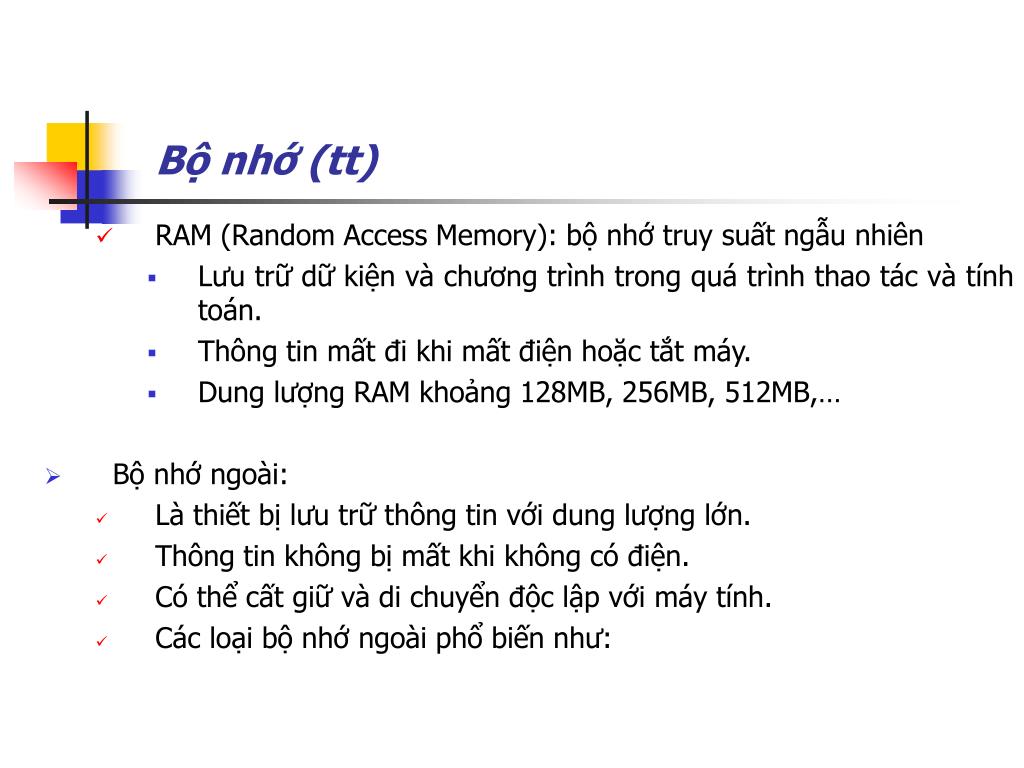 Bộ nhớ (tt)

RAM (Random Access Memory): bộ nhớ truy suất ngẫu nhiên

Lưu trữ dữ kiện và chương trình trong quá trình thao tác và tính toán.

Thông tin mất đi khi mất điện hoặc tắt máy.

Dung lượng RAM khoảng 128MB, 256MB, 512MB,…

Bộ nhớ ngoài:

Là thiết bị lưu trữ thông tin với dung lượng lớn.

Thông tin không bị mất khi không có điện.

Có thể cất giữ và di chuyển độc lập với máy tính.

Các loại bộ nhớ ngoài phổ biến như: